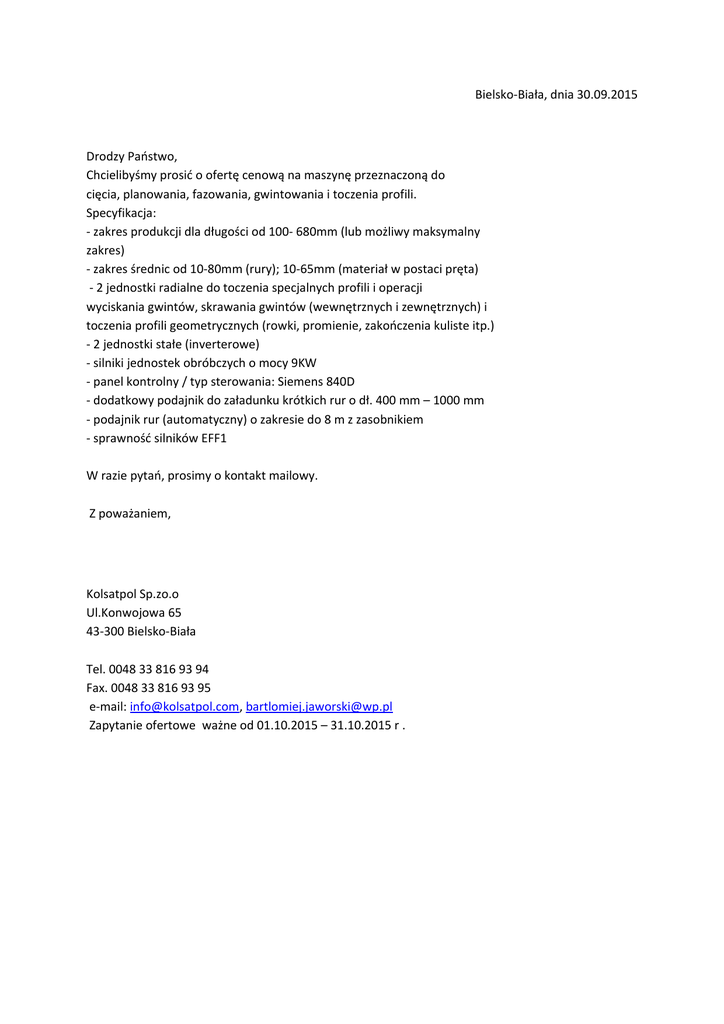 Bielsko-Biała, dnia 30.09.2015

Drodzy Państwo,
Chcielibyśmy prosić o ofertę cenową na maszynę przeznaczoną do cięcia, planowania, fazowania, gwintowania i toczenia profili.
Specyfikacja:
- zakres produkcji dla długości od 100- 680mm (lub możliwy maksymalny zakres)
- zakres średnic od 10-80mm (rury); 10-65mm (materiał w postaci pręta)
- 2 jednostki radialne do toczenia specjalnych profili i operacji wyciskania gwintów, skrawania gwintów (wewnętrznych i zewnętrznych) i toczenia profili geometrycznych (rowki, promienie, zakończenia kuliste itp.)
- 2 jednostki stałe (inverterowe)
- silniki jednostek obróbczych o mocy 9KW
- panel kontrolny / typ sterowania: Siemens 840D
- dodatkowy podajnik do załadunku krótkich rur o dł. 400 mm – 1000 mm
- podajnik rur (automatyczny) o zakresie do 8 m z zasobnikiem
- sprawność silników EFF1

W razie pytań, prosimy o kontakt mailowy.

Z poważaniem,

Kolsatpol Sp.zo.o
Ul.Konwojowa 65
43-300 Bielsko-Biała

Tel. 0048 33 816 93 94
Fax. 0048 33 816 93 95
e-mail: info@kolsatpol.com, bartlomiej.jaworski@wp.pl
Zapytanie ofertowe ważne od 01.10.2015 – 31.10.2015 r .